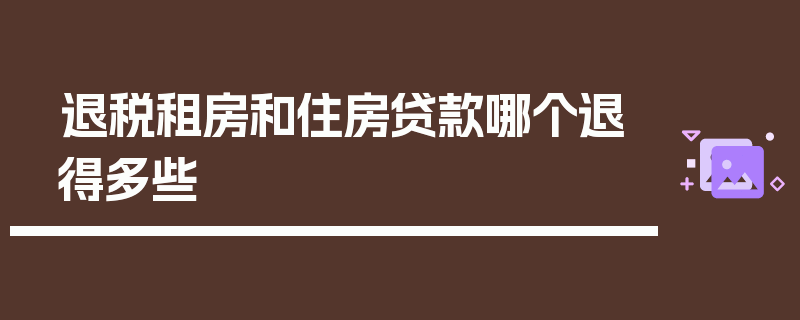 退税租房和住房贷款哪个退得多些